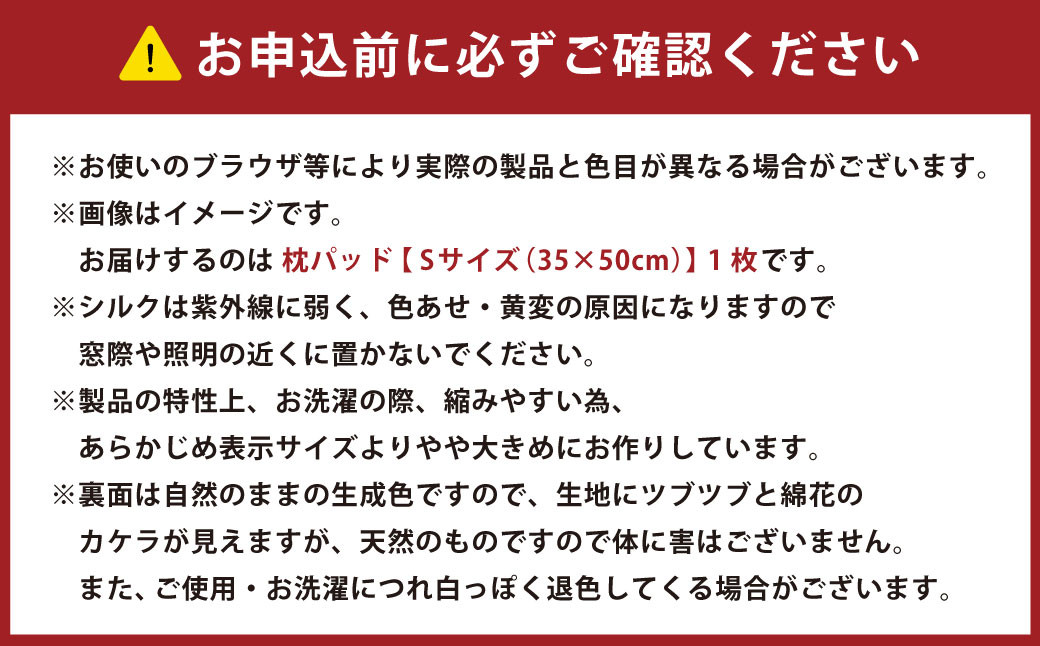 お申込前に必ずご確認ください

※お使いのブラウザ等により実際の製品と色目が異なる場合がございます。
※画像はイメージです。
お届けするのは 枕パッド【Sサイズ(35×50cm)】1枚です。
※シルクは紫外線に弱く、色あせ・黄変の原因になりますので
窓際や照明の近くに置かないでください。
※製品の特性上、お洗濯の際、縮みやすい為、
あらかじめ表示サイズよりやや大きめにお作りしています。
※裏面は自然のままの生成色ですので、生地にツブツブと綿花の
カケラが見えますが、天然のものですので体に害はございません。
また、ご使用・お洗濯につれ白っぽく退色してくる場合がございます。